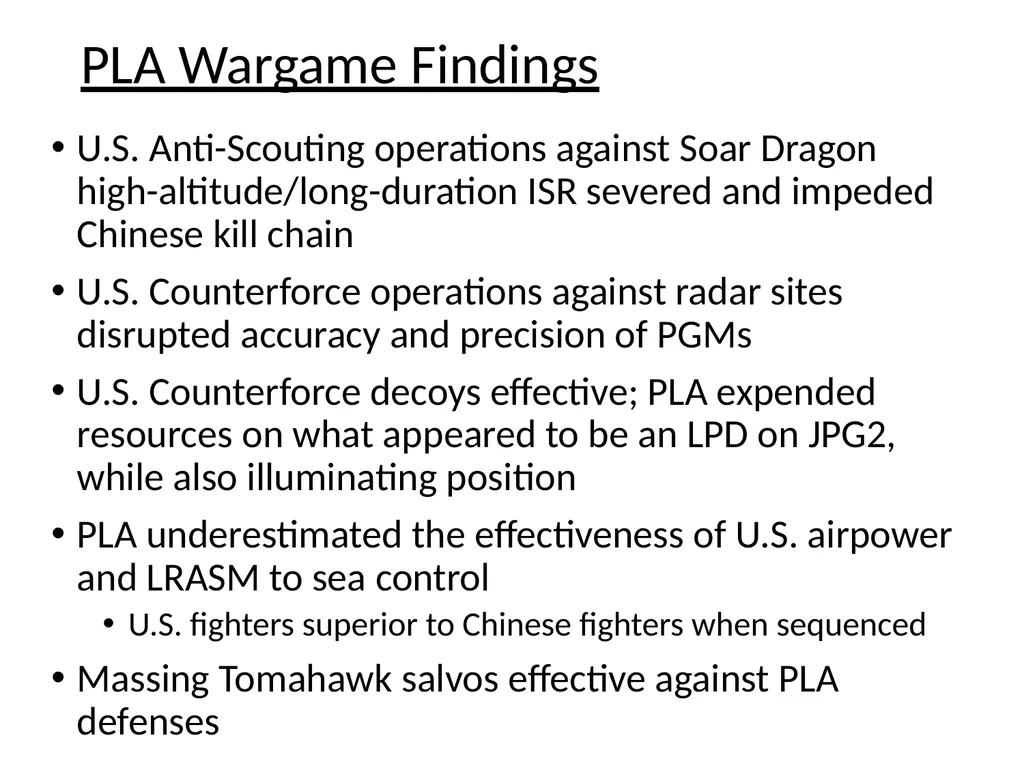 PLA Wargame Findings

• U.S. Anti-Scouting operations against Soar Dragon high-altitude/long-duration ISR severed and impeded Chinese kill chain

• U.S. Counterforce operations against radar sites disrupted accuracy and precision of PGMs

• U.S. Counterforce decoys effective; PLA expended resources on what appeared to be an LPD on JPG2, while also illuminating position

• PLA underestimated the effectiveness of U.S. airpower and LRASM to sea control

  • U.S. fighters superior to Chinese fighters when sequenced

• Massing Tomahawk salvos effective against PLA defenses